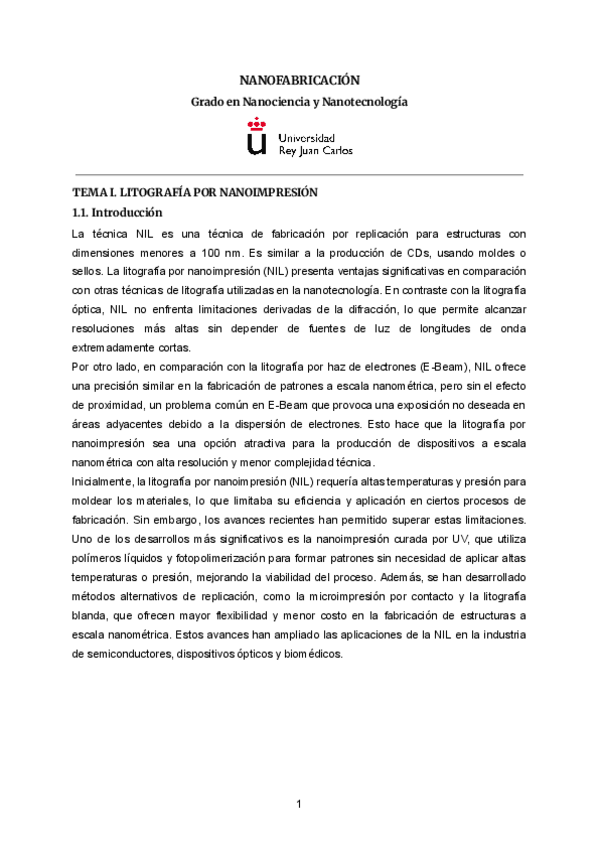 NANOFABRICACIÓN

Grado en Nanociencia y Nanotecnología

Universidad
Rey Juan Carlos

TEMA I. LITOGRAFÍA POR NANOIMPRESIÓN

1.1. Introducción

La técnica NIL es una técnica de fabricación por replicación para estructuras con dimensiones menores a 100 nm. Es similar a la producción de CDs, usando moldes o sellos. La litografía por nanoimpresión (NIL) presenta ventajas significativas en comparación con otras técnicas de litografía utilizadas en la nanotecnología. En contraste con la litografía óptica, NIL no enfrenta limitaciones derivadas de la difracción, lo que permite alcanzar resoluciones más altas sin depender de fuentes de luz de longitudes de onda extremadamente cortas.

Por otro lado, en comparación con la litografía por haz de electrones (E-Beam), NIL ofrece una precisión similar en la fabricación de patrones a escala nanométrica, pero sin el efecto de proximidad, un problema común en E-Beam que provoca una exposición no deseada en áreas adyacentes debido a la dispersión de electrones. Esto hace que la litografía por nanoimpresión sea una opción atractiva para la producción de dispositivos a escala nanométrica con alta resolución y menor complejidad técnica.

Inicialmente, la litografía por nanoimpresión (NIL) requería altas temperaturas y presión para moldear los materiales, lo que limitaba su eficiencia y aplicación en ciertos procesos de fabricación. Sin embargo, los avances recientes han permitido superar estas limitaciones. Uno de los desarrollos más significativos es la nanoimpresión curada por UV, que utiliza polímeros líquidos y fotopolimerización para formar patrones sin necesidad de aplicar altas temperaturas o presión, mejorando la viabilidad del proceso. Además, se han desarrollado métodos alternativos de replicación, como la microimpresión por contacto y la litografía blanda, que ofrecen mayor flexibilidad y menor costo en la fabricación de estructuras a escala nanométrica. Estos avances han ampliado las aplicaciones de la NIL en la industria de semiconductores, dispositivos ópticos y biomédicos.

1